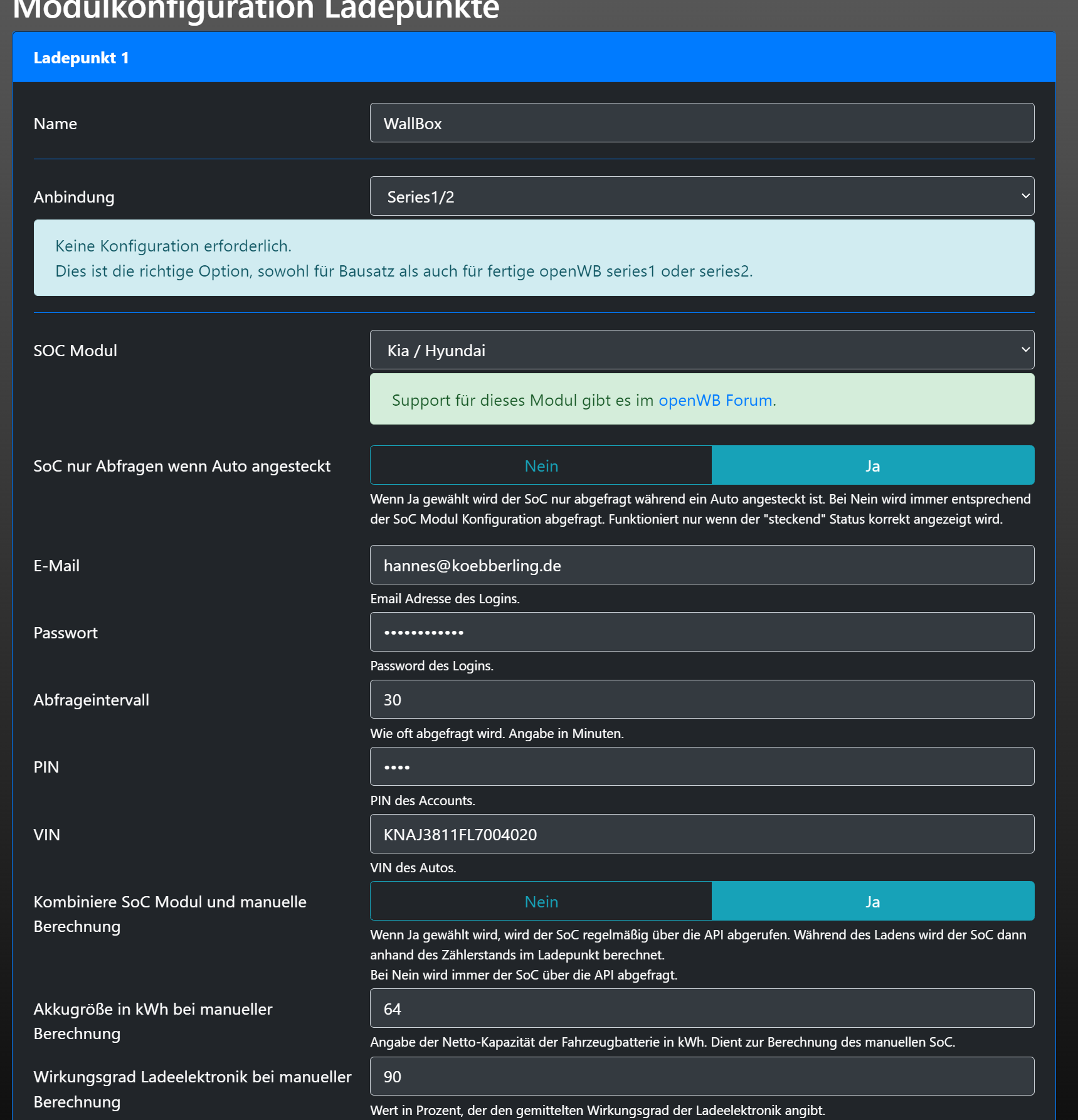 Modulkonfiguration Ladepunkte

Ladepunkt 1

Name
WallBox

Anbindung
Series1/2

Keine Konfiguration erforderlich.
Dies ist die richtige Option, sowohl für Bausatz als auch für fertige openWB series1 oder series2.

SOC Modul
Kia / Hyundai

Support für dieses Modul gibt es im openWB Forum.

SoC nur Abfragen wenn Auto angesteckt
Nein
Ja
Wenn Ja gewählt wird der SoC nur abgefragt während ein Auto angesteckt ist. Bei Nein wird immer entsprechend der SoC Modul Konfiguration abgefragt. Funktioniert nur wenn der "steckend" Status korrekt angezeigt wird.

E-Mail
hannes@koebberling.de
Email Adresse des Logins.

Passwort
••••••••••••
Password des Logins.

Abfrageintervall
30
Wie oft abgefragt wird. Angabe in Minuten.

PIN
••••
PIN des Accounts.

VIN
KNAJ3811FL7004020
VIN des Autos.

Kombiniere SoC Modul und manuelle Berechnung
Nein
Ja
Wenn Ja gewählt wird, wird der SoC regelmäßig über die API abgerufen. Während des Ladens wird der SoC dann anhand des Zählerstands im Ladepunkt berechnet.
Bei Nein wird immer der SoC über die API abgefragt.

Akkugröße in kWh bei manueller Berechnung
64
Angabe der Netto-Kapazität der Fahrzeugbatterie in kWh. Dient zur Berechnung des manuellen SoC.

Wirkungsgrad Ladeelektronik bei manueller Berechnung
90
Wert in Prozent, der den gemittelten Wirkungsgrad der Ladeelektronik angibt.